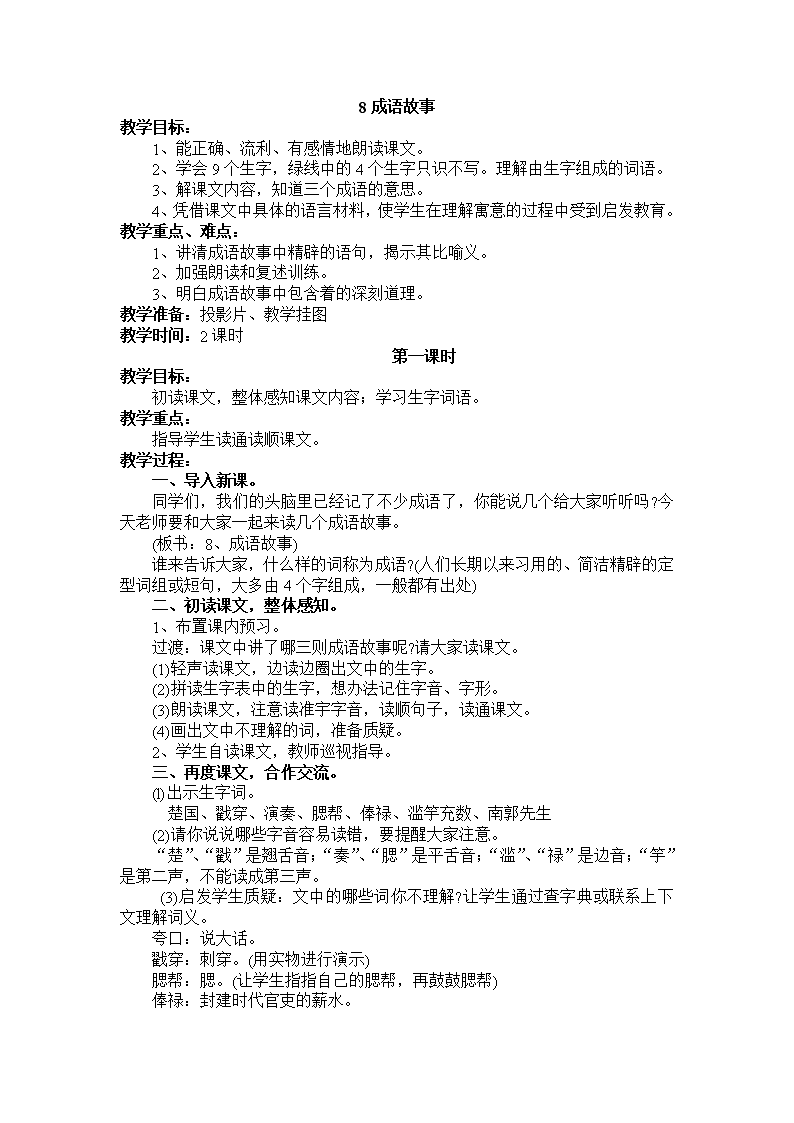 8 成语故事

教学目标：

1、能正确、流利、有感情地朗读课文。

2、学会 9 个生字，绿线中的 4 个生字只识不写。理解由生字组成的词语。

3、解课文内容，知道三个成语的意思。

4、凭借课文中具体的语言材料，使学生在理解寓意的过程中受到启发教育。

教学重点、难点：

1、讲清成语故事中精辟的语句，揭示其比喻义。

2、加强朗读和复述训练。

3、明白成语故事中包含着的深刻道理。

教学准备：投影片、教学挂图

教学时间：2 课时

第一课时

教学目标：

初读课文，整体感知课文内容；学习生字词语。

教学重点：

指导学生读通读顺课文。

教学过程：

一、导入新课。

同学们，我们的头脑里已经记了不少成语了，你能说几个给大家听听吗?今天老师要和大家一起来读几个成语故事。

(板书：8、成语故事)

谁来告诉大家，什么样的词称为成语?(人们长期以来习用的、简洁精辟的定型词组或短句，大多由 4 个字组成，一般都有出处)

二、初读课文，整体感知。

1、布置课内预习。

过渡：课文中讲了哪三则成语故事呢?请大家读课文。

(1)轻声读课文，边读边圈出文中的生字。

(2)拼读生字表中的生字，想办法记住字音、字形。

(3)朗读课文，注意读准字字音，读顺句子，读通课文。

(4)画出文中不理解的词，准备质疑。

2、学生自读课文，教师巡视指导。

三、再度课文，合作交流。

⑴出示生字词。

楚国、戳穿、演奏、腮帮、俸禄、滥竽充数、南郭先生

(2)请你说说哪些字音容易读错，要提醒大家注意。

“楚”、“戳”是翘舌音；“奏”、“腮”是平舌音；“滥”、“禄”是边音；“竽”是第二声，不能读成第三声。

(3)启发学生质疑：文中的哪些词你不理解?让学生通过查字典或联系上下文理解词义。

夸口：说大话。

戳穿：刺穿。(用实物进行演示)

腮帮：腮。(让学生指指自己的腮帮，再鼓鼓腮帮)

俸禄：封建时代官吏的薪水。